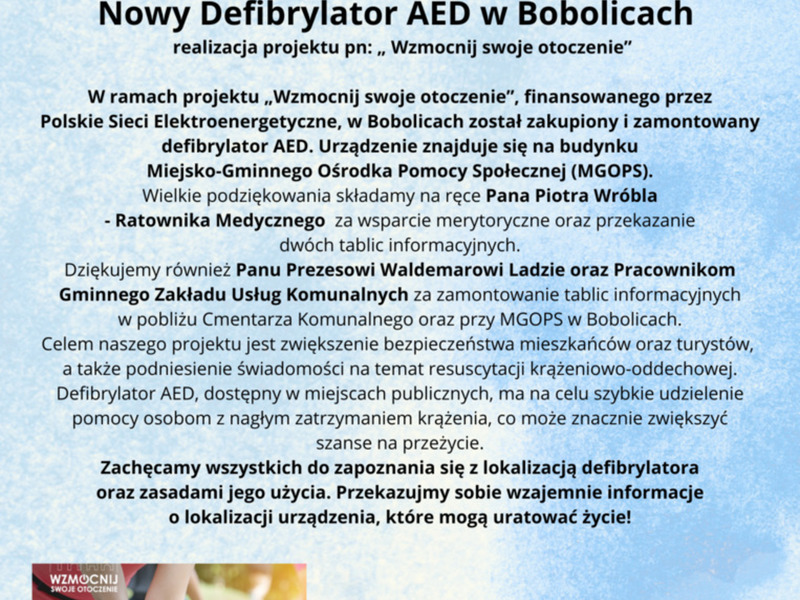 Nowy Defibrylator AED w Bobolicach
realizacja projektu pn: „ Wzmocnij swoje otoczenie”

W ramach projektu „Wzmocnij swoje otoczenie”, finansowanego przez Polskie Sieci Elektroenergetyczne, w Bobolicach został zakupiony i zamontowany defibrylator AED. Urządzenie znajduje się na budynku Miejsko-Gminnego Ośrodka Pomocy Społecznej (MGOPS).
Wielkie podziękowania składamy na ręce Pana Piotra Wróbla - Ratownika Medycznego za wsparcie merytoryczne oraz przekazanie dwóch tablic informacyjnych.
Dziękujemy również Panu Prezesowi Waldemarowi Ladzie oraz Pracownikom Gminnego Zakładu Usług Komunalnych za zamontowanie tablic informacyjnych w pobliżu Cmentarza Komunalnego oraz przy MGOPS w Bobolicach.
Celem naszego projektu jest zwiększenie bezpieczeństwa mieszkańców oraz turystów, a także podniesienie świadomości na temat resuscytacji krążeniowo-oddechowej.
Defibrylator AED, dostępny w miejscach publicznych, ma na celu szybkie udzielenie pomocy osobom z nagłym zatrzymaniem krążenia, co może znacznie zwiększyć szanse na przeżycie.
Zachęcamy wszystkich do zapoznania się z lokalizacją defibrylatora oraz zasadami jego użycia. Przekazujmy sobie wzajemnie informacje o lokalizacji urządzenia, które mogą uratować życie!

WZMOCNIJ
SWOJE OTOCZENIE